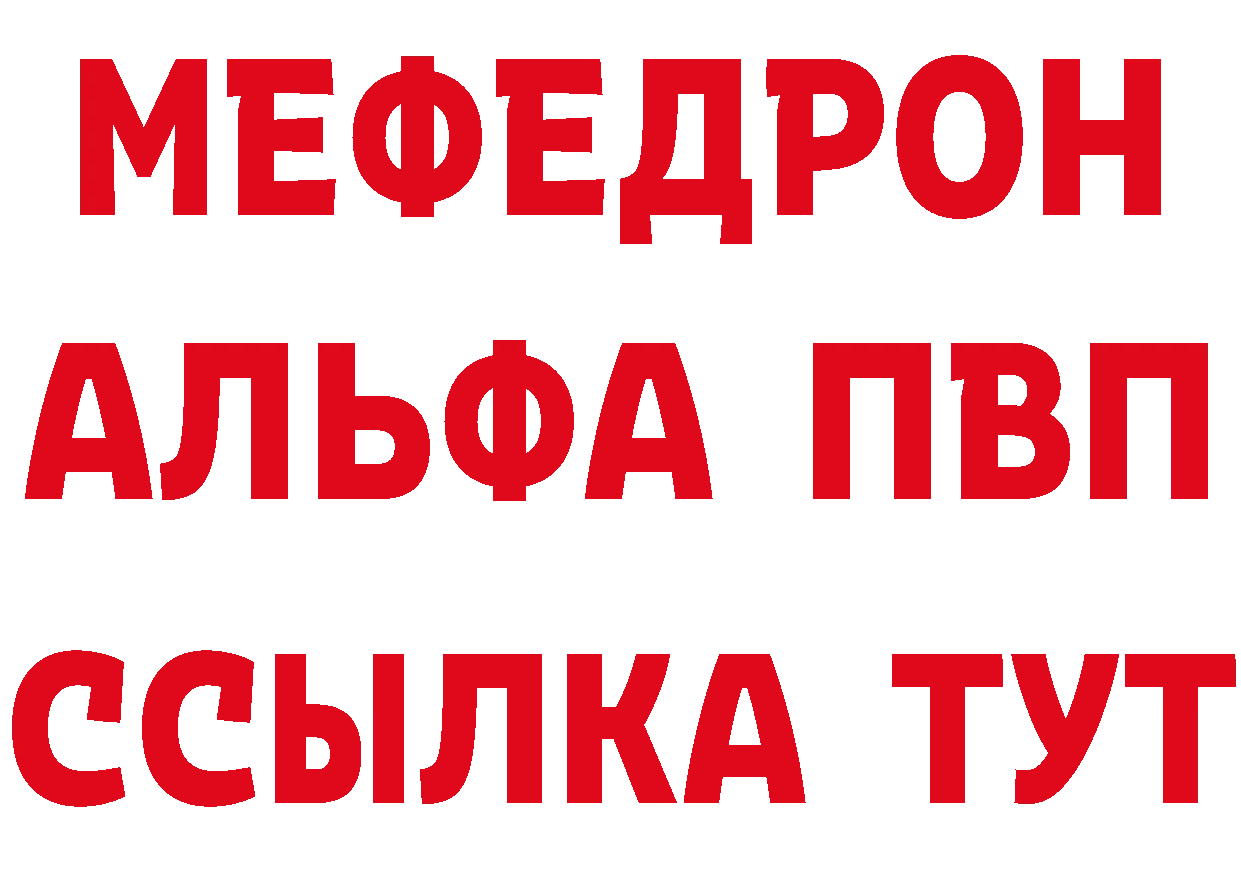 МЕФЕДРОН
АЛЬФА ПВП
ССЫЛКА ТУТ